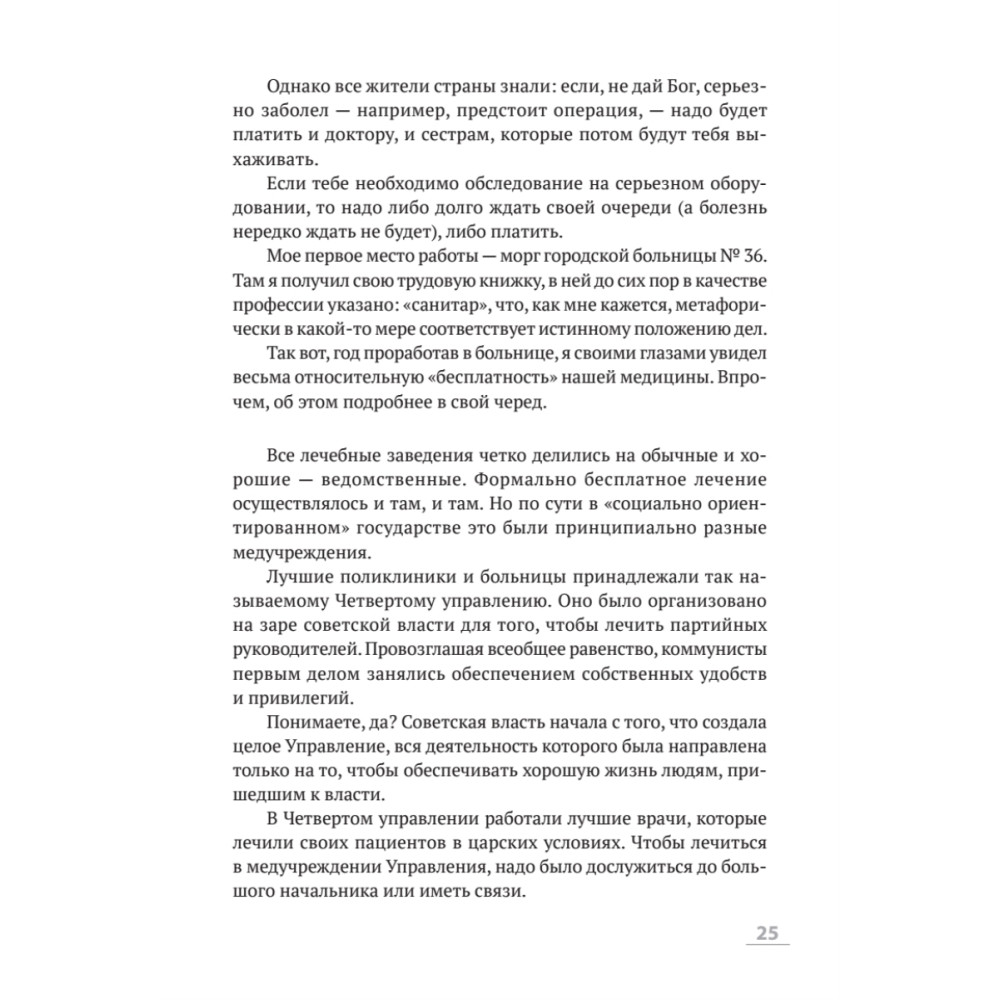 Однако все жители страны знали: если, не дай Бог, серьезно заболел — например, предстоит операция, — надо будет платить и доктору, и сестрам, которые потом будут тебя выхаживать.

Если тебе необходимо обследование на серьезном оборудовании, то надо либо долго ждать своей очереди (а болезнь нередко ждать не будет), либо платить.

Мое первое место работы — морг городской больницы № 36. Там я получил свою трудовую книжку, в ней до сих пор в качестве профессии указано: «санитар», что, как мне кажется, метафорически в какой-то мере соответствует истинному положению дел.

Так вот, год проработав в больнице, я своими глазами увидел весьма относительную «бесплатность» нашей медицины. Впрочем, об этом подробнее в свой черед.

Все лечебные заведения четко делились на обычные и хорошие — ведомственные. Формально бесплатное лечение осуществлялось и там, и там. Но по сути в «социально ориентированном» государстве это были принципиально разные медучреждения.

Лучшие поликлиники и больницы принадлежали так называемому Четвертому управлению. Оно было организовано на заре советской власти для того, чтобы лечить партийных руководителей. Провозглашая всеобщее равенство, коммунисты первым делом занялись обеспечением собственных удобств и привилегий.

Понимаете, да? Советская власть начала с того, что создала целое Управление, вся деятельность которого была направлена только на то, чтобы обеспечивать хорошую жизнь людям, пришедшим к власти.

В Четвертом управлении работали лучшие врачи, которые лечили своих пациентов в царских условиях. Чтобы лечиться в медучреждении Управления, надо было дослужиться до большого начальника или иметь связи.

25